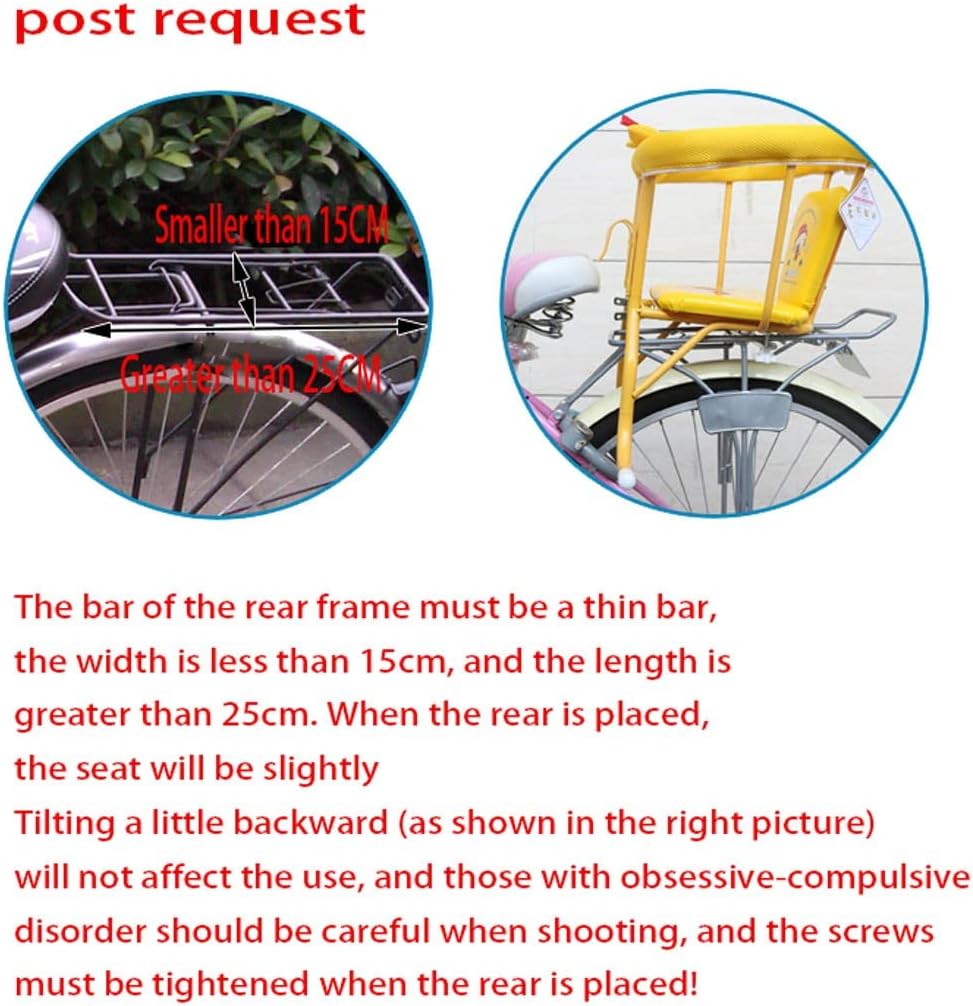 post request

Smaller than 15CM

Greater than 25CM

The bar of the rear frame must be a thin bar, the width is less than 15cm, and the length is greater than 25cm. When the rear is placed, the seat will be slightly Tilting a little backward (as shown in the right picture) will not affect the use, and those with obsessive-compulsive disorder should be careful when shooting, and the screws must be tightened when the rear is placed!